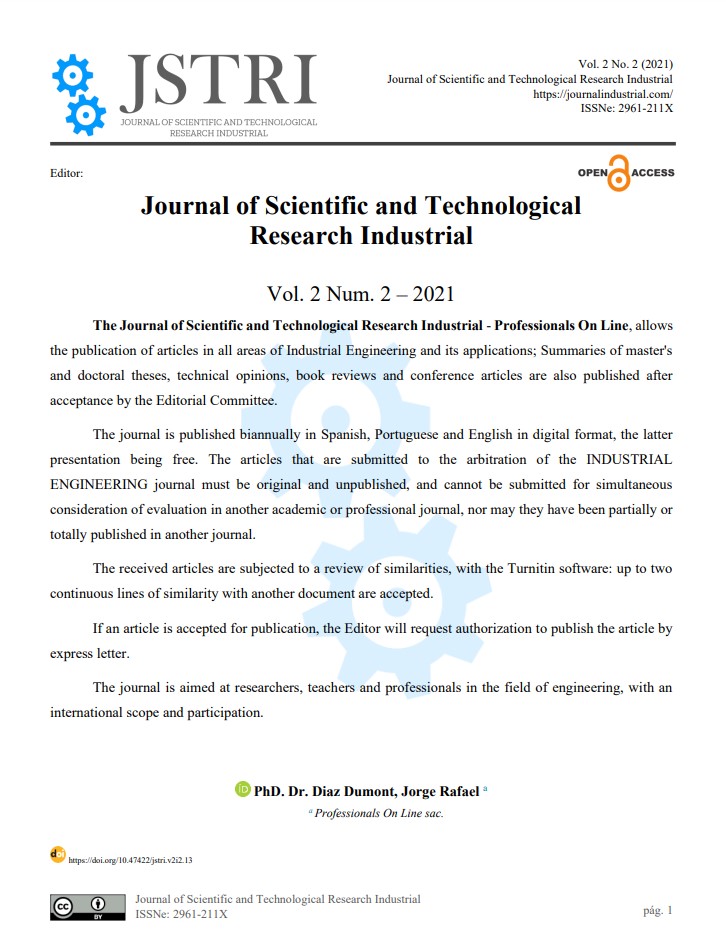 JSTRI
JOURNAL OF SCIENTIFIC AND TECHNOLOGICAL RESEARCH INDUSTRIAL

Vol. 2 No. 2 (2021)
Journal of Scientific and Technological Research Industrial
https://journalindustrial.com/
ISSNe: 2961-211X

Editor:

OPEN ACCESS

Journal of Scientific and Technological Research Industrial

Vol. 2 Num. 2 – 2021

The Journal of Scientific and Technological Research Industrial - Professionals On Line, allows the publication of articles in all areas of Industrial Engineering and its applications; Summaries of master's and doctoral theses, technical opinions, book reviews and conference articles are also published after acceptance by the Editorial Committee.

The journal is published biannually in Spanish, Portuguese and English in digital format, the latter presentation being free. The articles that are submitted to the arbitration of the INDUSTRIAL ENGINEERING journal must be original and unpublished, and cannot be submitted for simultaneous consideration of evaluation in another academic or professional journal, nor may they have been partially or totally published in another journal.

The received articles are subjected to a review of similarities, with the Turnitin software: up to two continuous lines of similarity with another document are accepted.

If an article is accepted for publication, the Editor will request authorization to publish the article by express letter.

The journal is aimed at researchers, teachers and professionals in the field of engineering, with an international scope and participation.

PhD. Dr. Diaz Dumont, Jorge Rafael $^{a}$

$^{a}$ Professionals On Line sac.

https://doi.org/10.47422/jstri.v2i2.13

Journal of Scientific and Technological Research Industrial
ISSNe: 2961-211X

pág. 1